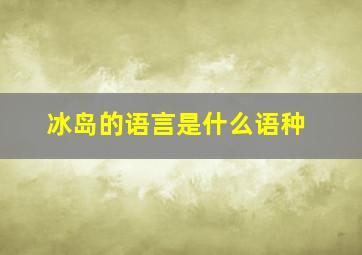 冰岛的语言是什么语种